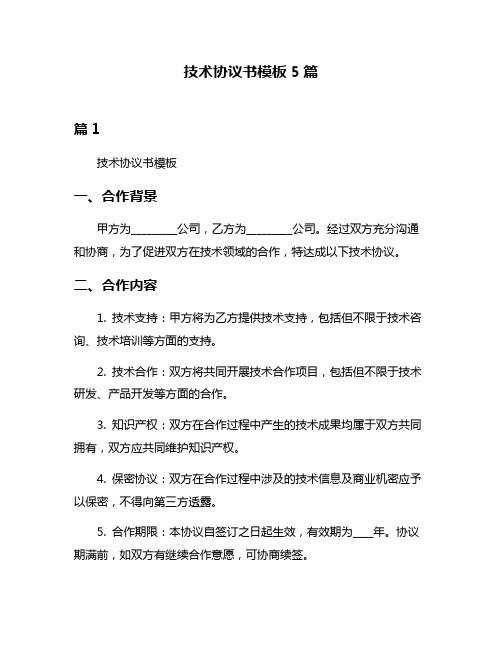 技术协议书模板 5 篇

篇 1

技术协议书模板

一、合作背景

甲方为________公司，乙方为________公司。经过双方充分沟通和协商，为了促进双方在技术领域的合作，特达成以下技术协议。

二、合作内容

1. 技术支持：甲方将为乙方提供技术支持，包括但不限于技术咨询、技术培训等方面的支持。

2. 技术合作：双方将共同开展技术合作项目，包括但不限于技术研发、产品开发等方面的合作。

3. 知识产权：双方在合作过程中产生的技术成果均属于双方共同拥有，双方应共同维护知识产权。

4. 保密协议：双方在合作过程中涉及的技术信息及商业机密应予以保密，不得向第三方透露。

5. 合作期限：本协议自签订之日起生效，有效期为____年。协议期满前，如双方有继续合作意愿，可协商续签。